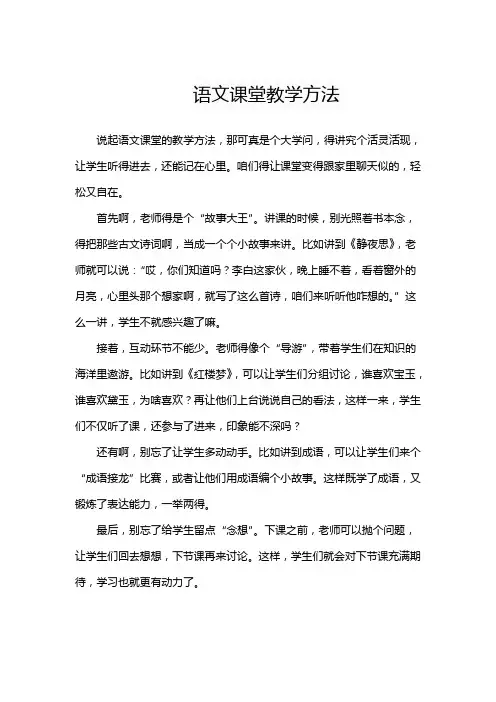 语文课堂教学方法

说起语文课堂的教学方法，那可真是个大学问，得讲究个活灵活现，让学生听得进去，还能记在心里。咱们得让课堂变得跟家里聊天似的，轻松又自在。

首先啊，老师得是个“故事大王”。讲课的时候，别光照着书本念，得把那些古文诗词啊，当成一个个小故事来讲。比如讲到《静夜思》，老师就可以说：“哎，你们知道吗？李白这家伙，晚上睡不着，看着窗外的月亮，心里头那个想家啊，就写了这么首诗，咱们来听听他咋想的。”这么一讲，学生不就感兴趣了嘛。

接着，互动环节不能少。老师得像个“导游”，带着学生们在知识的海洋里遨游。比如讲到《红楼梦》，可以让学生们分组讨论，谁喜欢宝玉，谁喜欢黛玉，为啥喜欢？再让他们上台说说自己的看法，这样一来，学生们不仅听了课，还参与了进来，印象能不深吗？

还有啊，别忘了让学生多动动手。比如讲到成语，可以让学生们来个“成语接龙”比赛，或者让他们用成语编个小故事。这样既学了成语，又锻炼了表达能力，一举两得。

最后，别忘了给学生留点“念想”。下课之前，老师可以抛个问题，让学生们回去想想，下节课再来讨论。这样，学生们就会对下节课充满期待，学习也就更有动力了。